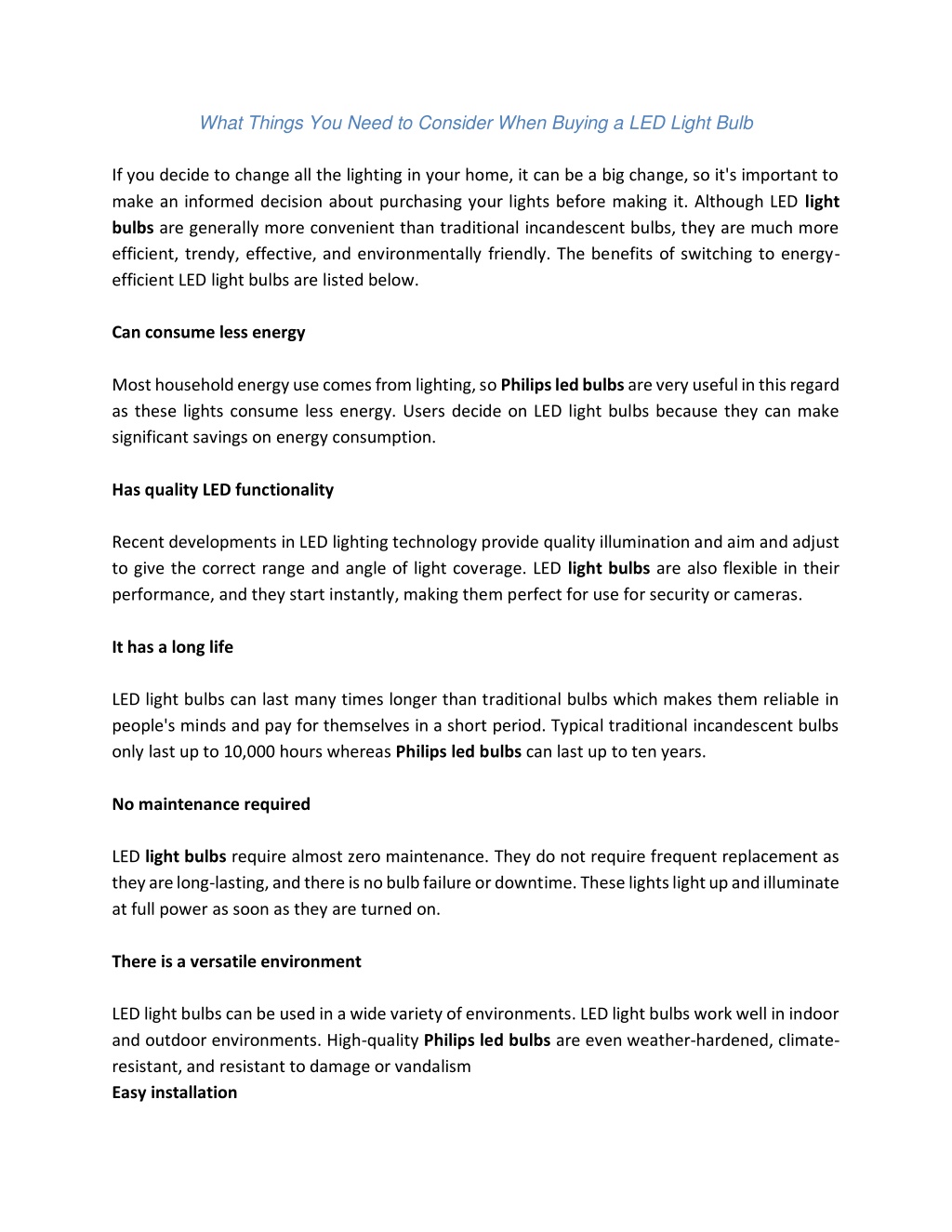 What Things You Need to Consider When Buying a LED Light Bulb

If you decide to change all the lighting in your home, it can be a big change, so it's important to make an informed decision about purchasing your lights before making it. Although LED light bulbs are generally more convenient than traditional incandescent bulbs, they are much more efficient, trendy, effective, and environmentally friendly. The benefits of switching to energy-efficient LED light bulbs are listed below.

Can consume less energy

Most household energy use comes from lighting, so Philips led bulbs are very useful in this regard as these lights consume less energy. Users decide on LED light bulbs because they can make significant savings on energy consumption.

Has quality LED functionality

Recent developments in LED lighting technology provide quality illumination and aim and adjust to give the correct range and angle of light coverage. LED light bulbs are also flexible in their performance, and they start instantly, making them perfect for use for security or cameras.

It has a long life

LED light bulbs can last many times longer than traditional bulbs which makes them reliable in people's minds and pay for themselves in a short period. Typical traditional incandescent bulbs only last up to 10,000 hours whereas Philips led bulbs can last up to ten years.

No maintenance required

LED light bulbs require almost zero maintenance. They do not require frequent replacement as they are long-lasting, and there is no bulb failure or downtime. These lights light up and illuminate at full power as soon as they are turned on.

There is a versatile environment

LED light bulbs can be used in a wide variety of environments. LED light bulbs work well in indoor and outdoor environments. High-quality Philips led bulbs are even weather-hardened, climate-resistant, and resistant to damage or vandalism
Easy installation